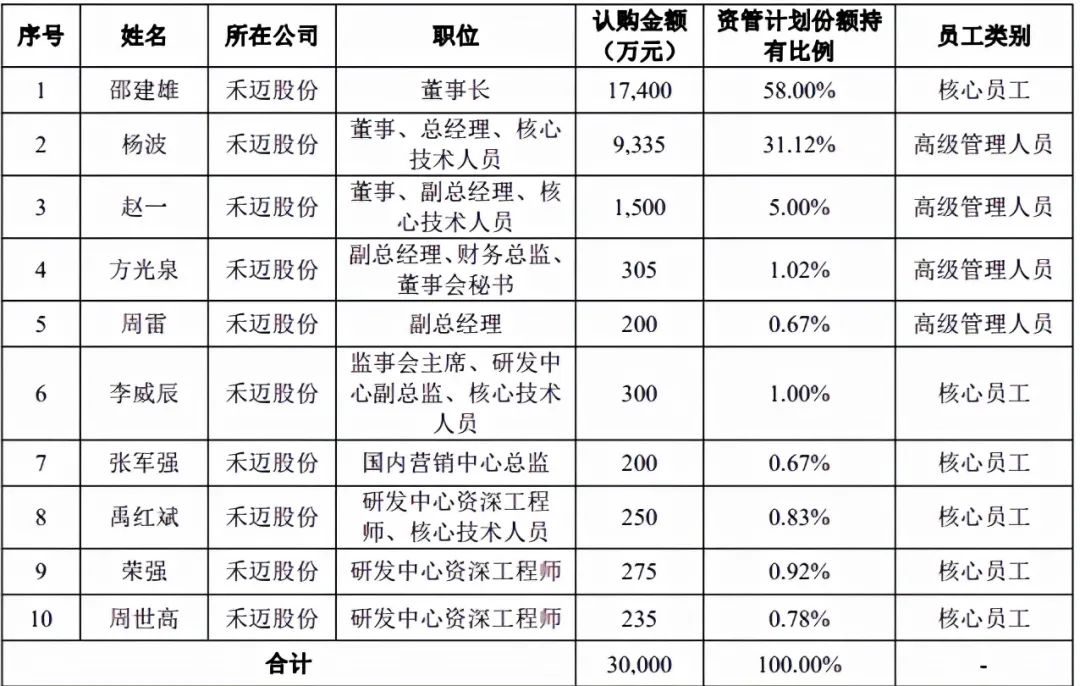 | 序号 | 姓名 | 所在公司 | 职位 | 认购金额（万元） | 资管计划份额持有比例 | 员工类别 |
|---|---|---|---|---|---|---|
| 1 | 邵建雄 | 禾迈股份 | 董事长 | 17,400 | 58.00% | 核心员工 |
| 2 | 杨波 | 禾迈股份 | 董事、总经理、核心技术人员 | 9,335 | 31.12% | 高级管理人员 |
| 3 | 赵一 | 禾迈股份 | 董事、副总经理、核心技术人员 | 1,500 | 5.00% | 高级管理人员 |
| 4 | 方光泉 | 禾迈股份 | 副总经理、财务总监、董事会秘书 | 305 | 1.02% | 高级管理人员 |
| 5 | 周雷 | 禾迈股份 | 副总经理 | 200 | 0.67% | 高级管理人员 |
| 6 | 李威辰 | 禾迈股份 | 监事会主席、研发中心副总监、核心技术人员 | 300 | 1.00% | 核心员工 |
| 7 | 张军强 | 禾迈股份 | 国内营销中心总监 | 200 | 0.67% | 核心员工 |
| 8 | 禹红斌 | 禾迈股份 | 研发中心资深工程师、核心技术人员 | 250 | 0.83% | 核心员工 |
| 9 | 荣强 | 禾迈股份 | 研发中心资深工程师 | 275 | 0.92% | 核心员工 |
| 10 | 周世高 | 禾迈股份 | 研发中心资深工程师 | 235 | 0.78% | 核心员工 |
| 合计 | | | | 30,000 | 100.00% | - |